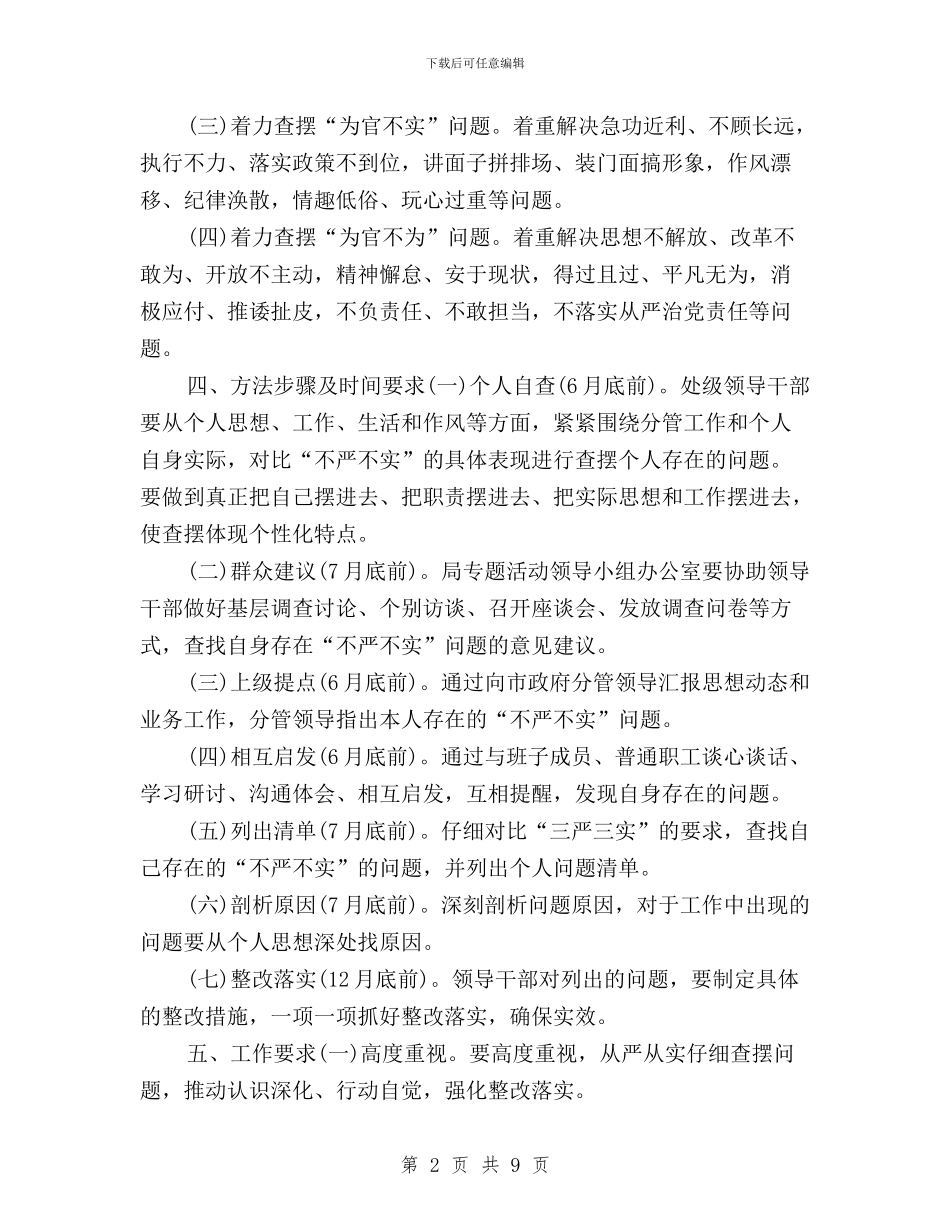 下载后可任意编辑

(三)着力查摆“为官不实”问题。着重解决急功近利、不顾长远，执行不力、落实政策不到位，讲面子拼排场、装门面搞形象，作风漂移、纪律涣散，情趣低俗、玩心过重等问题。

(四)着力查摆“为官不为”问题。着重解决思想不解放、改革不敢为、开放不主动，精神懈怠、安于现状，得过且过、平凡无为，消极应付、推诿扯皮，不负责任、不敢担当，不落实从严治党责任等问题。

四、方法步骤及时间要求(一)个人自查(6月底前)。处级领导干部要从个人思想、工作、生活和作风等方面，紧紧围绕分管工作和个人自身实际，对比“不严不实”的具体表现进行查摆个人存在的问题。要做到真正把自己摆进去、把职责摆进去、把实际思想和工作摆进去，使查摆体现个性化特点。

(二)群众建议(7月底前)。局专题活动领导小组办公室要协助领导干部做好基层调查讨论、个别访谈、召开座谈会、发放调查问卷等方式，查找自身存在“不严不实”问题的意见建议。

(三)上级提点(6月底前)。通过向市政府分管领导汇报思想动态和业务工作，分管领导指出本人存在的“不严不实”问题。

(四)相互启发(6月底前)。通过与班子成员、普通职工谈心谈话、学习研讨、沟通体会、相互启发，互相提醒，发现自身存在的问题。

(五)列出清单(7月底前)。仔细对比“三严三实”的要求，查找自己存在的“不严不实”的问题，并列出个人问题清单。

(六)剖析原因(7月底前)。深刻剖析问题原因，对于工作中出现的问题要从个人思想深处找原因。

(七)整改落实(12月底前)。领导干部对列出的问题，要制定具体的整改措施，一项一项抓好整改落实，确保实效。

五、工作要求(一)高度重视。要高度重视，从严从实仔细查摆问题，推动认识深化、行动自觉，强化整改落实。

第 2 页 共 9 页